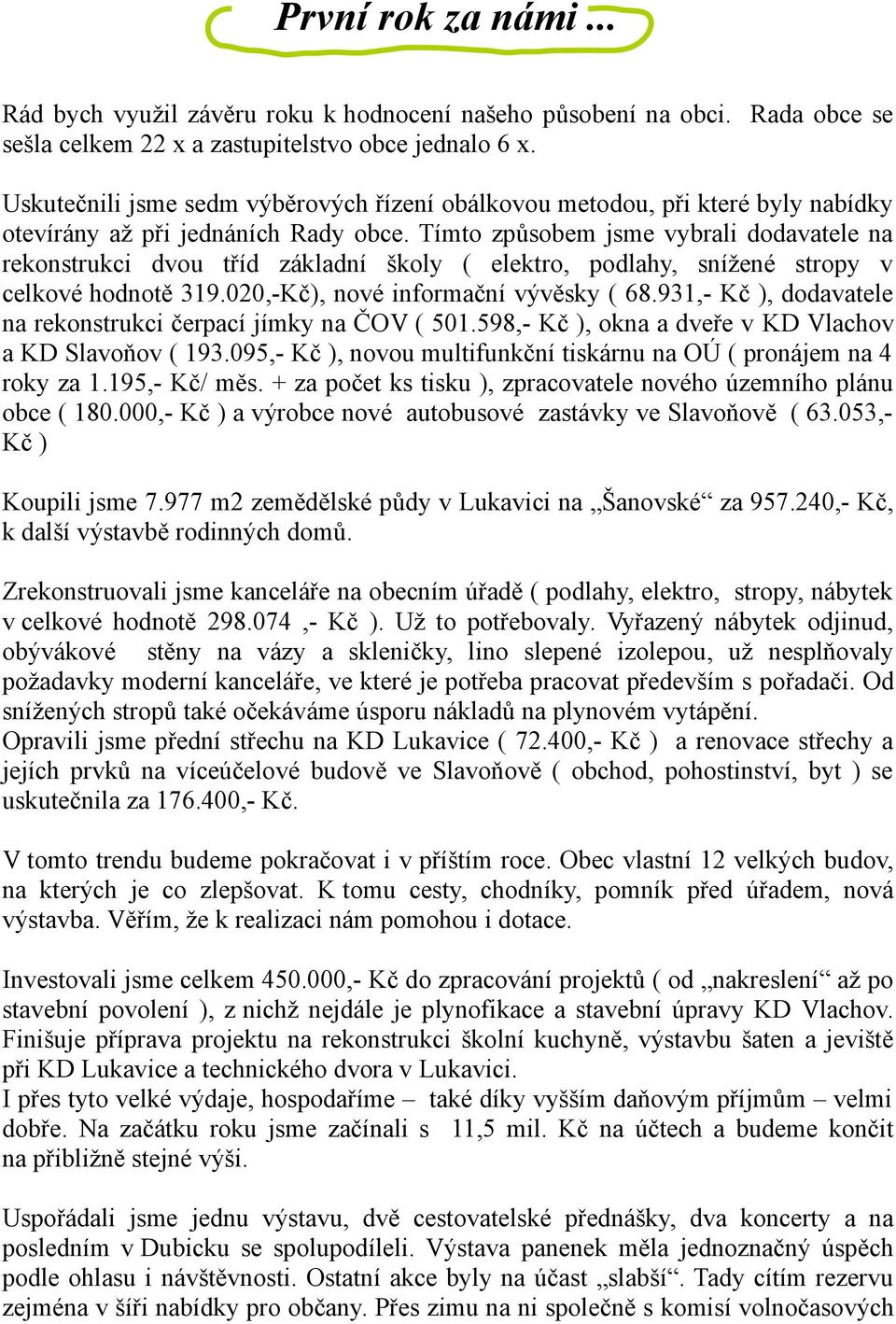 První rok za námi ...

Rád bych využil závěru roku k hodnocení našeho působení na obci. Rada obce se sešla celkem 22 x a zastupitelstvo obce jednalo 6 x.

Uskutečnili jsme sedm výběrových řízení obálkovou metodou, při které byly nabídky otevírány až při jednáních Rady obce. Tímto způsobem jsme vybrali dodavatele na rekonstrukci dvou tříd základní školy ( elektro, podlahy, snížené stropy v celkové hodnotě 319.020,-Kč), nové informační vývěsky ( 68.931,- Kč ), dodavatele na rekonstrukci čerpací jímky na ČOV ( 501.598,- Kč ), okna a dveře v KD Vlachov a KD Slavoňov ( 193.095,- Kč ), novou multifunkční tiskárnu na OÚ ( pronájem na 4 roky za 1.195,- Kč/ měs. + za počet ks tisku ), zpracovatele nového územního plánu obce ( 180.000,- Kč ) a výrobce nové autobusové zastávky ve Slavoňově ( 63.053,- Kč )

Koupili jsme 7.977 m2 zemědělské půdy v Lukavici na „Šanovské“ za 957.240,- Kč, k další výstavbě rodinných domů.

Zrekonstruovali jsme kanceláře na obecním úřadě ( podlahy, elektro, stropy, nábytek v celkové hodnotě 298.074 ,- Kč ). Už to potřebovaly. Vyřazený nábytek odjinud, obývákové stěny na vázy a skleničky, lino slepené izolepou, už nesplňovaly požadavky moderní kanceláře, ve které je potřeba pracovat především s pořadači. Od snížených stropů také očekáváme úsporu nákladů na plynovém vytápění.
Opravili jsme přední střechu na KD Lukavice ( 72.400,- Kč ) a renovace střechy a jejích prvků na víceúčelové budově ve Slavoňově ( obchod, pohostinství, byt ) se uskutečnila za 176.400,- Kč.

V tomto trendu budeme pokračovat i v příštím roce. Obec vlastní 12 velkých budov, na kterých je co zlepšovat. K tomu cesty, chodníky, pomník před úřadem, nová výstavba. Věřím, že k realizaci nám pomohou i dotace.

Investovali jsme celkem 450.000,- Kč do zpracování projektů ( od „nakreslení“ až po stavební povolení ), z nichž nejdále je plynofikace a stavební úpravy KD Vlachov. Finišuje příprava projektu na rekonstrukci školní kuchyně, výstavbu šaten a jeviště při KD Lukavice a technického dvora v Lukavici.
I přes tyto velké výdaje, hospodaříme – také díky vyšším daňovým příjmům – velmi dobře. Na začátku roku jsme začínali s 11,5 mil. Kč na účtech a budeme končit na přibližně stejné výši.

Uspořádali jsme jednu výstavu, dvě cestovatelské přednášky, dva koncerty a na posledním v Dubicku se spolupodíleli. Výstava panenek měla jednoznačný úspěch podle ohlasu i návštěvnosti. Ostatní akce byly na účast „slabší“. Tady cítím rezervu zejména v šíři nabídky pro občany. Přes zimu na ni společně s komisí volnočasových